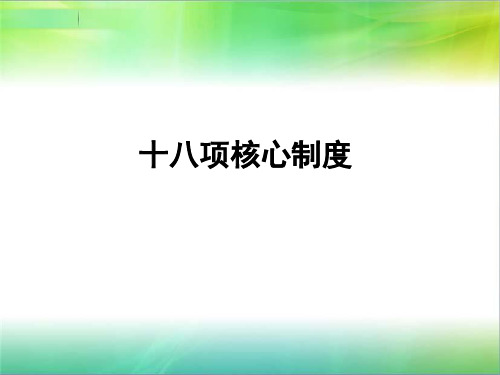 十八项核心制度